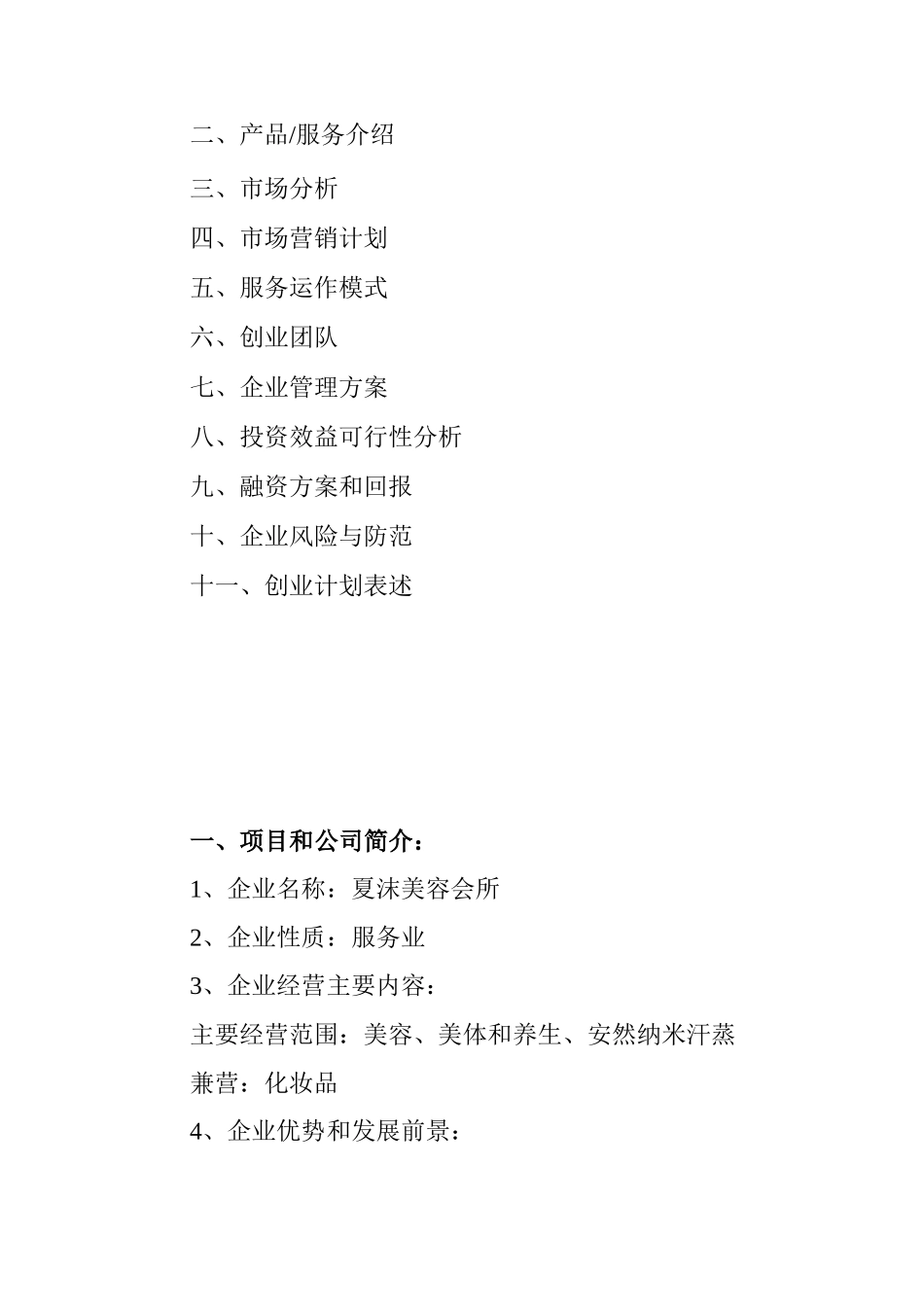 二、产品/服务介绍

三、市场分析

四、市场营销计划

五、服务运作模式

六、创业团队

七、企业管理方案

八、投资效益可行性分析

九、融资方案和回报

十、企业风险与防范

十一、创业计划表述

一、项目和公司简介：

1、企业名称：夏沫美容会所

2、企业性质：服务业

3、企业经营主要内容：

主要经营范围：美容、美体和养生、安然纳米汗蒸

兼营：化妆品

4、企业优势和发展前景：